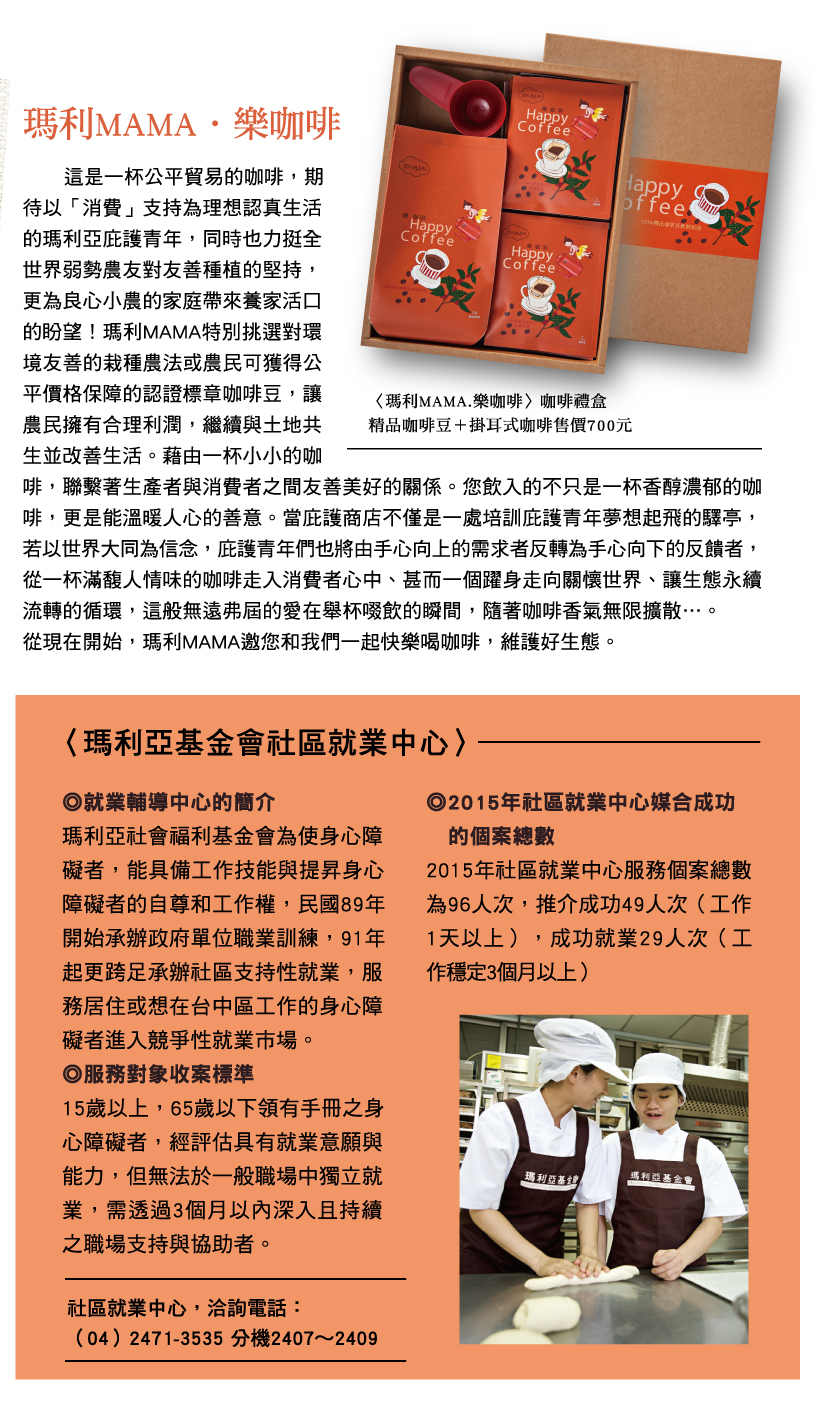 瑪利MAMA・樂咖啡

這是一杯公平貿易的咖啡，期待以「消費」支持為理想認真生活的瑪利亞庇護青年，同時也力挺全世界弱勢農友對友善種植的堅持，更為良心小農的家庭帶來養家活口的盼望！瑪利MAMA特別挑選對環境友善的栽種農法或農民可獲得公平價格保障的認證標章咖啡豆，讓農民擁有合理利潤，繼續與土地共生並改善生活。藉由一杯小小的咖啡，聯繫著生產者與消費者之間友善美好的關係。您飲入的不只是一杯香醇濃郁的咖啡，更是能溫暖人心的善意。當庇護商店不僅是一處培訓庇護青年夢想起飛的驛亭，若以世界大同為信念，庇護青年們也將由手心向上的需求者反轉為手心向下的反饋者，從一杯滿馥人情味的咖啡走入消費者心中、甚而一個躍身走向關懷世界、讓生態永續流轉的循環，這般無遠弗屆的愛在舉杯啜飲的瞬間，隨著咖啡香氣無限擴散…。
從現在開始，瑪利MAMA邀您和我們一起快樂喝咖啡，維護好生態。

Happy Coffee

Happy Coffee

Happy Coffee

Happy Coffee

〈瑪利MAMA.樂咖啡〉咖啡禮盒
精品咖啡豆＋掛耳式咖啡售價700元

〈瑪利亞基金會社區就業中心〉

◎就業輔導中心的簡介
瑪利亞社會福利基金會為使身心障礙者，能具備工作技能與提昇身心障礙者的自尊和工作權，民國89年開始承辦政府單位職業訓練，91年起更跨足承辦社區支持性就業，服務居住或想在台中區工作的身心障礙者進入競爭性就業市場。
◎服務對象收案標準
15歲以上，65歲以下領有手冊之身心障礙者，經評估具有就業意願與能力，但無法於一般職場中獨立就業，需透過3個月以內深入且持續之職場支持與協助者。

社區就業中心，洽詢電話：
（04）2471-3535 分機2407～2409

◎2015年社區就業中心媒合成功的個案總數
2015年社區就業中心服務個案總數為96人次，推介成功49人次（工作1天以上），成功就業29人次（工作穩定3個月以上）

瑪利亞基金會

瑪利亞基金會